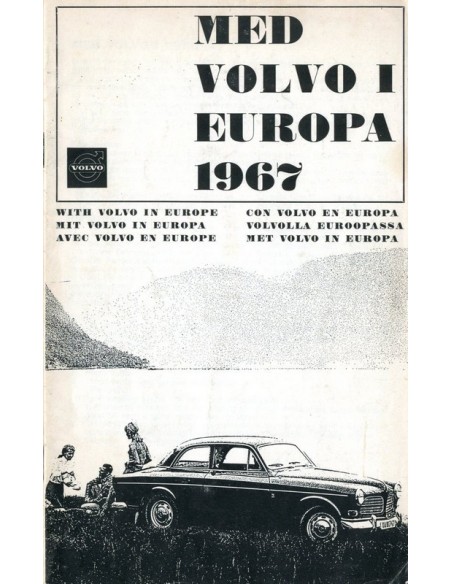 MED VOLVO I EUROPA 1967

VOLVO

WITH VOLVO IN EUROPE
MIT VOLVO IN EUROPA
AVEC VOLVO EN EUROPE

CON VOLVO EN EUROPA
VOLVOLLA EUROOPASSA
MET VOLVO IN EUROPA